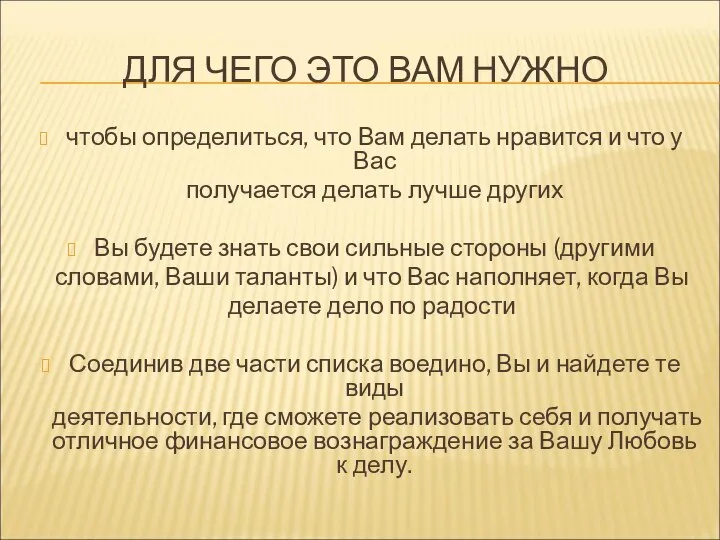 ДЛЯ ЧЕГО ЭТО ВАМ НУЖНО

чтобы определиться, что Вам делать нравится и что у Вас
получается делать лучше других

Вы будете знать свои сильные стороны (другими словами, Ваши таланты) и что Вас наполняет, когда Вы делаете дело по радости

Соединив две части списка воедино, Вы и найдете те виды
деятельности, где сможете реализовать себя и получать отличное финансовое вознаграждение за Вашу Любовь к делу.